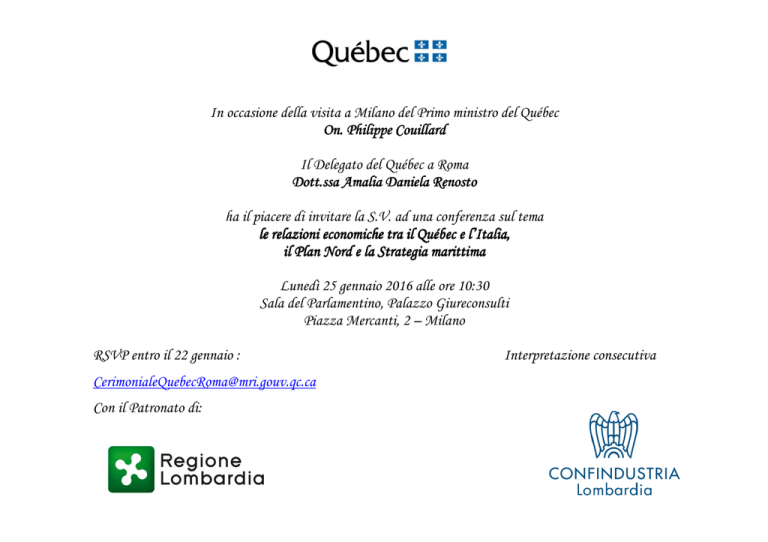 Québec

In occasione della visita a Milano del Primo ministro del Québec
On. Philippe Couillard

Il Delegato del Québec a Roma
Dott.ssa Amalia Daniela Renosto

ha il piacere di invitare la S.V. ad una conferenza sul tema
le relazioni economiche tra il Québec e l'Italia,
il Plan Nord e la Strategia marittima

Lunedì 25 gennaio 2016 alle ore 10:30
Sala del Parlamentino, Palazzo Giureconsulti
Piazza Mercanti, 2 – Milano

RSVP entro il 22 gennaio :

Interpretazione consecutiva

CerimonialeQuebecRoma@mri.gouv.qc.ca

Con il Patronato di:

Regione Lombardia

CONFINDUSTRIA
Lombardia